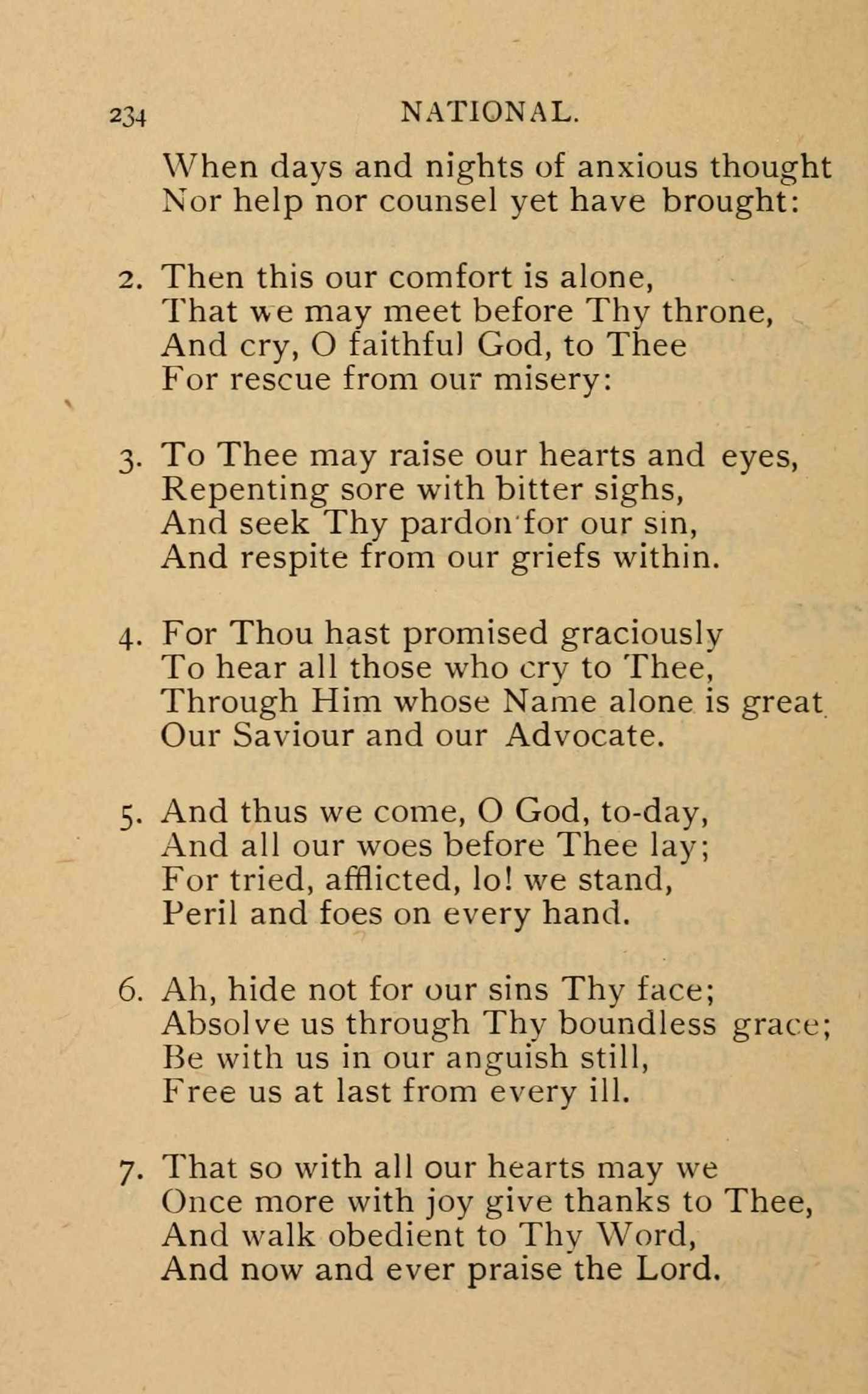 234 NATIONAL.

When days and nights of anxious thought
Nor help nor counsel yet have brought:

2. Then this our comfort is alone,
That we may meet before Thy throne,
And cry, O faithful God, to Thee
For rescue from our misery:

3. To Thee may raise our hearts and eyes,
Repenting sore with bitter sighs,
And seek Thy pardon for our sin,
And respite from our griefs within.

4. For Thou hast promised graciously
To hear all those who cry to Thee,
Through Him whose Name alone is great
Our Saviour and our Advocate.

5. And thus we come, O God, to-day,
And all our woes before Thee lay;
For tried, afflicted, lo! we stand,
Peril and foes on every hand.

6. Ah, hide not for our sins Thy face;
Absolve us through Thy boundless grace;
Be with us in our anguish still,
Free us at last from every ill.

7. That so with all our hearts may we
Once more with joy give thanks to Thee,
And walk obedient to Thy Word,
And now and ever praise the Lord.